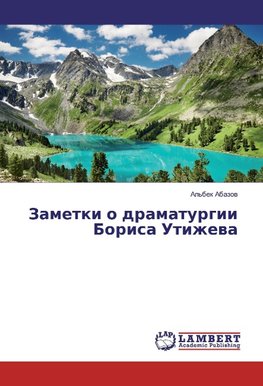 Альбек Абазов

Заметки о драматургии Бориса Утижева

LAP

LAMBERT
Academic Publishing